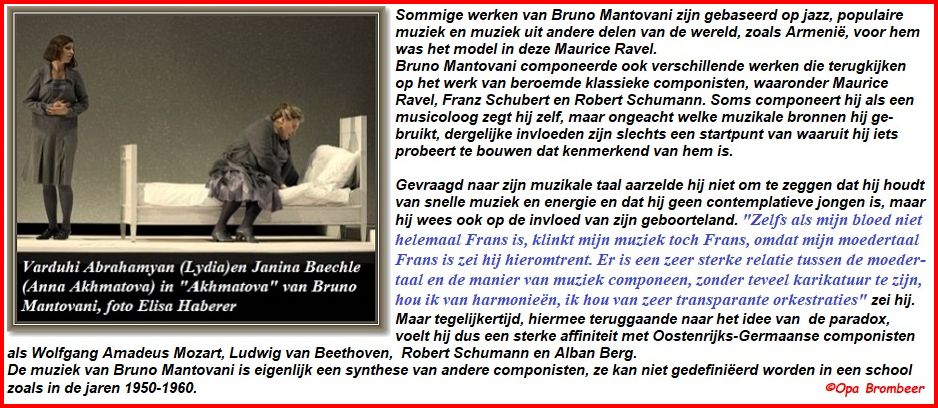 Varduhi Abrahamyan (Lydia)en Janina Baechle (Anna Akhmatova) in "Akhmatova" van Bruno Mantovani, foto Elisa Haberer

Sommige werken van Bruno Mantovani zijn gebaseerd op jazz, populaire muziek en muziek uit andere delen van de wereld, zoals Armenië, voor hem was het model in deze Maurice Ravel.
Bruno Mantovani componeerde ook verschillende werken die terugkijken op het werk van beroemde klassieke componisten, waaronder Maurice Ravel, Franz Schubert en Robert Schumann. Soms componeert hij als een musicoloog zegt hij zelf, maar ongeacht welke muzikale bronnen hij gebruikt, dergelijke invloeden zijn slechts een startpunt van waaruit hij iets probeert te bouwen dat kenmerkend van hem is.

Gevraagd naar zijn muzikale taal aarzelde hij niet om te zeggen dat hij houdt van snelle muziek en energie en dat hij geen contemplatieve jongen is, maar hij wees ook op de invloed van zijn geboorteland. "Zelfs als mijn bloed niet helemaal Frans is, klinkt mijn muziek toch Frans, omdat mijn moedertaal Frans is zei hij hieromtrent. Er is een zeer sterke relatie tussen de moedertaal en de manier van muziek componeen, zonder teveel karikatuur te zijn, hou ik van harmonieën, ik hou van zeer transparante orkestraties" zei hij.
Maar tegelijkertijd, hiermee teruggaande naar het idee van de paradox, voelt hij dus een sterke affiniteit met Oostenrijks-Germaanse componisten als Wolfgang Amadeus Mozart, Ludwig van Beethoven, Robert Schumann en Alban Berg.
De muziek van Bruno Mantovani is eigenlijk een synthese van andere componisten, ze kan niet gedefiniëerd worden in een school zoals in de jaren 1950-1960.

©Opa Brombeer